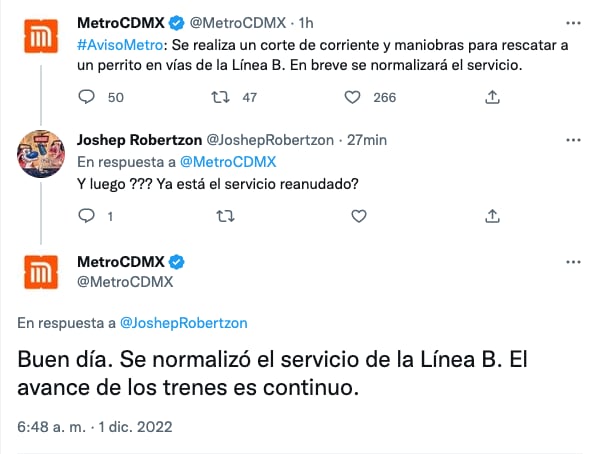 MetroCDMX @MetroCDMX · 1h

#AvisoMetro: Se realiza un corte de corriente y maniobras para rescatar a un perrito en vías de la Línea B. En breve se normalizará el servicio.

50 47 266

Joshep Robertzon @JoshepRobertzon · 27min

En respuesta a @MetroCDMX

Y luego ??? Ya está el servicio reanudado?

1

MetroCDMX
@MetroCDMX

En respuesta a @JoshepRobertzon

Buen día. Se normalizó el servicio de la Línea B. El avance de los trenes es continuo.

6:48 a. m. · 1 dic. 2022